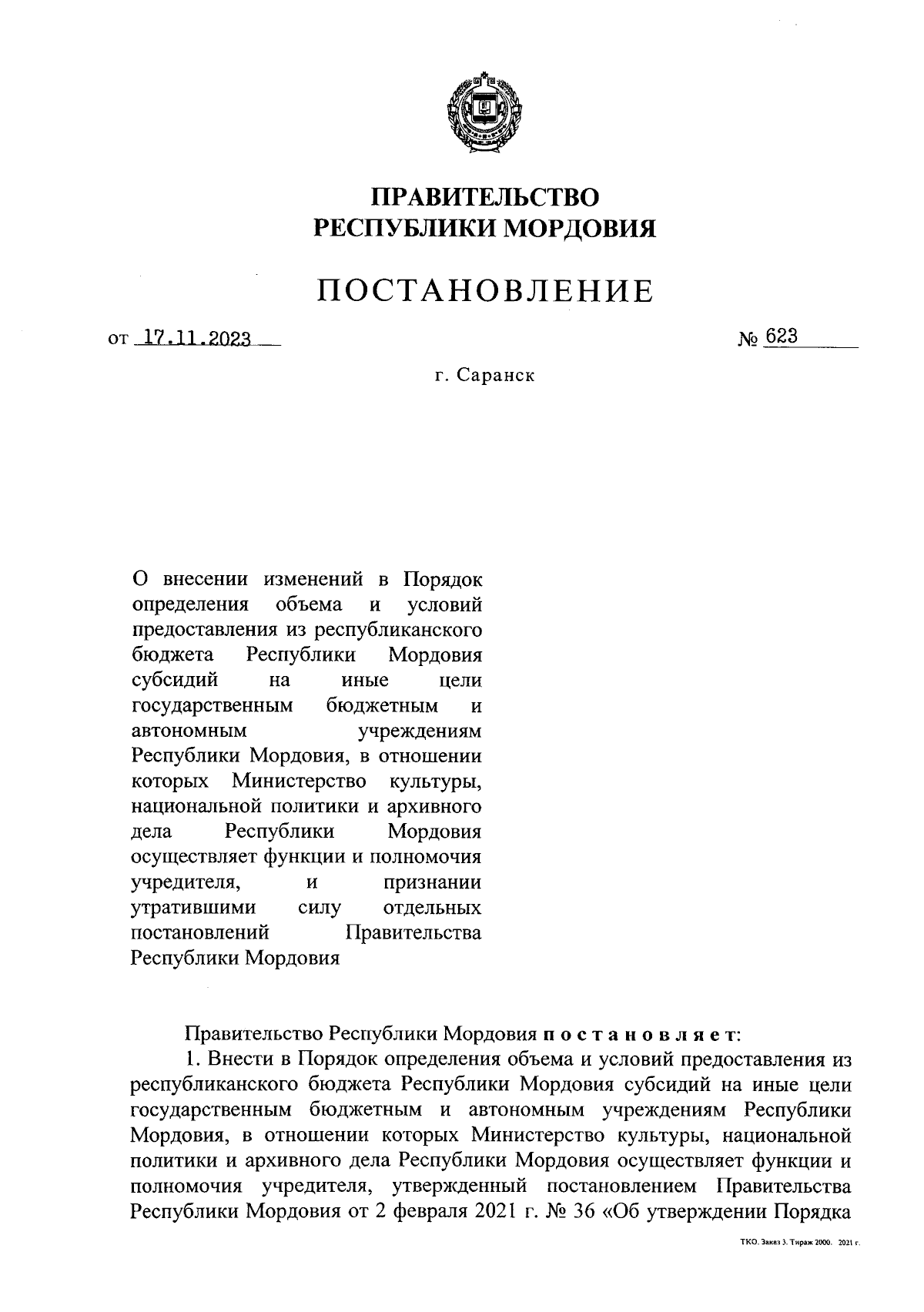 ПРАВИТЕЛЬСТВО
РЕСПУБЛИКИ МОРДОВИЯ

ПОСТАНОВЛЕНИЕ

от 17.11.2023 № 623

г. Саранск

О внесении изменений в Порядок определения объема и условий предоставления из республиканского бюджета Республики Мордовия субсидий на иные цели государственным бюджетным и автономным учреждениям Республики Мордовия, в отношении которых Министерство культуры, национальной политики и архивного дела Республики Мордовия осуществляет функции и полномочия учредителя, и признании утратившими силу отдельных постановлений Правительства Республики Мордовия

Правительство Республики Мордовия постановляет:

1. Внести в Порядок определения объема и условий предоставления из республиканского бюджета Республики Мордовия субсидий на иные цели государственным бюджетным и автономным учреждениям Республики Мордовия, в отношении которых Министерство культуры, национальной политики и архивного дела Республики Мордовия осуществляет функции и полномочия учредителя, утвержденный постановлением Правительства Республики Мордовия от 2 февраля 2021 г. № 36 «Об утверждении Порядка

ТКО. Заказ 3. Тираж 2000. 2021 г.